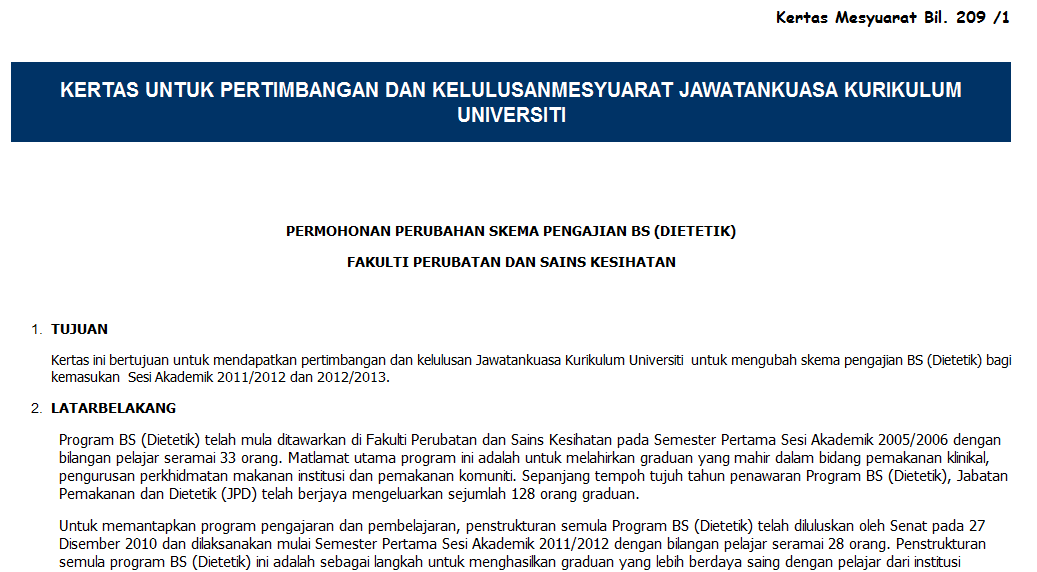 Kertas Mesyuarat Bil. 209 /1

KERTAS UNTUK PERTIMBANGAN DAN KELULUSANMESYUARAT JAWATANKUASA KURIKULUM UNIVERSITI

PERMOHONAN PERUBAHAN SKEMA PENGAJIAN BS (DIETETIK)

FAKULTI PERUBATAN DAN SAINS KESIHATAN

1. TUJUAN

Kertas ini bertujuan untuk mendapatkan pertimbangan dan kelulusan Jawatankuasa Kurikulum Universiti untuk mengubah skema pengajian BS (Dietetik) bagi kemasukan Sesi Akademik 2011/2012 dan 2012/2013.

2. LATARBELAKANG

Program BS (Dietetik) telah mula ditawarkan di Fakulti Perubatan dan Sains Kesihatan pada Semester Pertama Sesi Akademik 2005/2006 dengan bilangan pelajar seramai 33 orang. Matlamat utama program ini adalah untuk melahirkan graduan yang mahir dalam bidang pemakanan klinikal, pengurusan perkhidmatan makanan institusi dan pemakanan komuniti. Sepanjang tempoh tujuh tahun penawaran Program BS (Dietetik), Jabatan Pemakanan dan Dietetik (JPD) telah berjaya mengeluarkan sejumlah 128 orang graduan.

Untuk memantapkan program pengajaran dan pembelajaran, penstrukturan semula Program BS (Dietetik) telah diluluskan oleh Senat pada 27 Disember 2010 dan dilaksanakan mulai Semester Pertama Sesi Akademik 2011/2012 dengan bilangan pelajar seramai 28 orang. Penstrukturan semula program BS (Dietetik) ini adalah sebagai langkah untuk menghasilkan graduan yang lebih berdaya saing dengan pelajar dari institusi